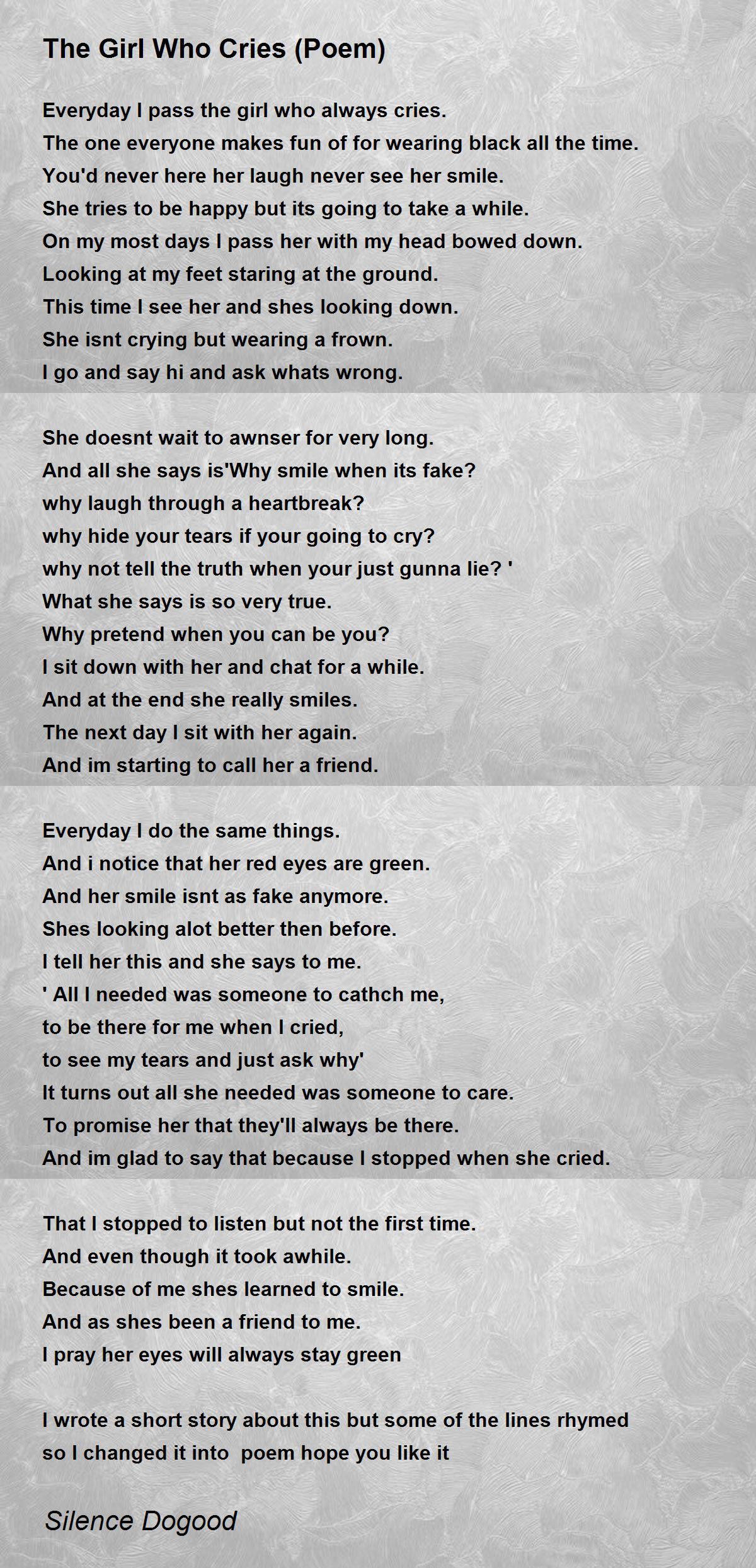 The Girl Who Cries (Poem)

Everyday I pass the girl who always cries.
The one everyone makes fun of for wearing black all the time.
You'd never here her laugh never see her smile.
She tries to be happy but its going to take a while.
On my most days I pass her with my head bowed down.
Looking at my feet staring at the ground.
This time I see her and shes looking down.
She isnt crying but wearing a frown.
I go and say hi and ask whats wrong.

She doesnt wait to awnser for very long.
And all she says is'Why smile when its fake?
why laugh through a heartbreak?
why hide your tears if your going to cry?
why not tell the truth when your just gunna lie? '
What she says is so very true.
Why pretend when you can be you?
I sit down with her and chat for a while.
And at the end she really smiles.
The next day I sit with her again.
And im starting to call her a friend.

Everyday I do the same things.
And i notice that her red eyes are green.
And her smile isnt as fake anymore.
Shes looking alot better then before.
I tell her this and she says to me.
' All I needed was someone to cathch me,
to be there for me when I cried,
to see my tears and just ask why'
It turns out all she needed was someone to care.
To promise her that they'll always be there.
And im glad to say that because I stopped when she cried.

That I stopped to listen but not the first time.
And even though it took awhile.
Because of me shes learned to smile.
And as shes been a friend to me.
I pray her eyes will always stay green

I wrote a short story about this but some of the lines rhymed so I changed it into poem hope you like it

Silence Dogood